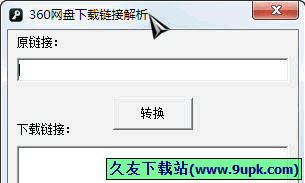 360网盘下载链接解析

原链接：

转换

下载链接：

久友下载站(www.9upk.com)